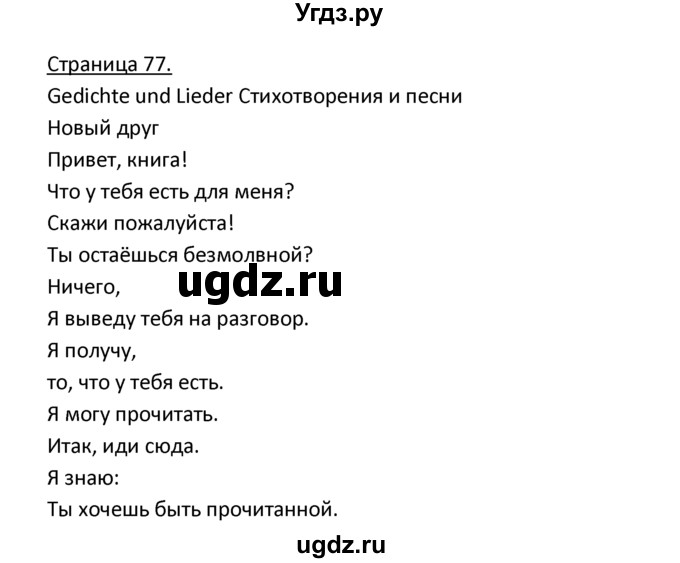 Угдз.ру

Страница 77.
Gedichte und Lieder Стихотворения и песни
Новый друг
Привет, книга!
Что у тебя есть для меня?
Скажи пожалуйста!
Ты остаёшься безмолвной?
Ничего, ugdz.ru
Я выведу тебя на разговор.
Я получу,
то, что у тебя есть.
Я могу прочитать.
Итак, иди сюда.
Я знаю:
Ты хочешь быть прочитанной.

ugdz.ru